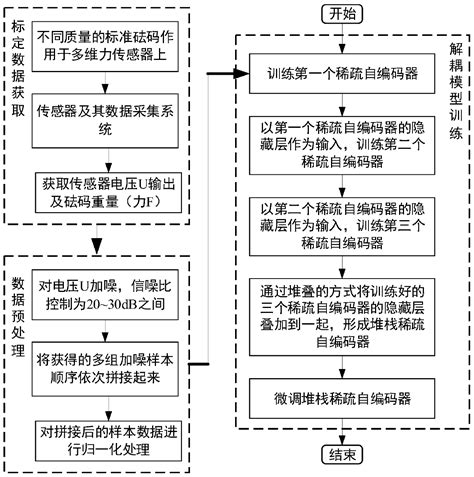 标定数据获取

不同质量的标准砝码作用于多维力传感器上

传感器及其数据采集系统

获取传感器电压U输出及砝码重量（力F）

数据预处理

对电压U加噪，信噪比控制为20~30dB之间

将获得的多组加噪样本顺序依次拼接起来

对拼接后的样本数据进行归一化处理

开始

解耦模型训练

训练第一个稀疏自编码器

以第一个稀疏自编码器的隐藏层作为输入，训练第二个稀疏自编码器

以第二个稀疏自编码器的隐藏层作为输入，训练第三个稀疏自编码器

通过堆叠的方式将训练好的三个稀疏自编码器的隐藏层叠加到一起，形成堆栈稀疏自编码器

微调堆栈稀疏自编码器

结束